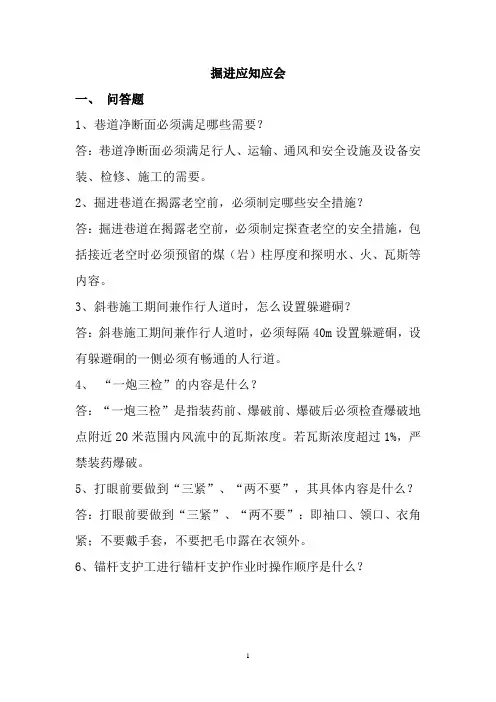 掘进应知应会

一、 问答题

1、巷道净断面必须满足哪些需要？

答：巷道净断面必须满足行人、运输、通风和安全设施及设备安装、检修、施工的需要。

2、掘进巷道在揭露老空前，必须制定哪些安全措施？

答：掘进巷道在揭露老空前，必须制定探查老空的安全措施，包括接近老空时必须预留的煤（岩）柱厚度和探明水、火、瓦斯等内容。

3、斜巷施工期间兼作行人道时，怎么设置躲避硐？

答：斜巷施工期间兼作行人道时，必须每隔 40m 设置躲避硐，设有躲避硐的一侧必须有畅通的人行道。

4、 “一炮三检”的内容是什么？

答：“一炮三检”是指装药前、爆破前、爆破后必须检查爆破地点附近 20 米范围内风流中的瓦斯浓度。若瓦斯浓度超过 1%，严禁装药爆破。

5、打眼前要做到“三紧”、“两不要”，其具体内容是什么？

答：打眼前要做到“三紧”、“两不要”：即袖口、领口、衣角紧；不要戴手套，不要把毛巾露在衣领外。

6、锚杆支护工进行锚杆支护作业时操作顺序是什么？

1